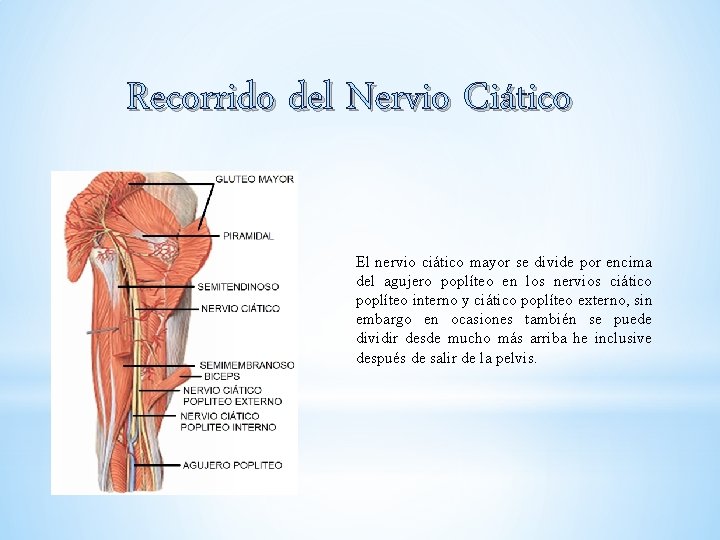 Recorrido del Nervio Ciático

GLUTEO MAYOR
PIRAMIDAL
SEMITENDINOSO
NERVIO CIÁTICO
SEMIMEMBRANOSO
BICEPS
NERVIO CIÁTICO
POPLITEO EXTERNO
NERVIO CIÁTICO
POPLITEO INTERNO
AGUJERO POPLITEO

El nervio ciático mayor se divide por encima del agujero poplíteo en los nervios ciático poplíteo interno y ciático poplíteo externo, sin embargo en ocasiones también se puede dividir desde mucho más arriba he inclusive después de salir de la pelvis.